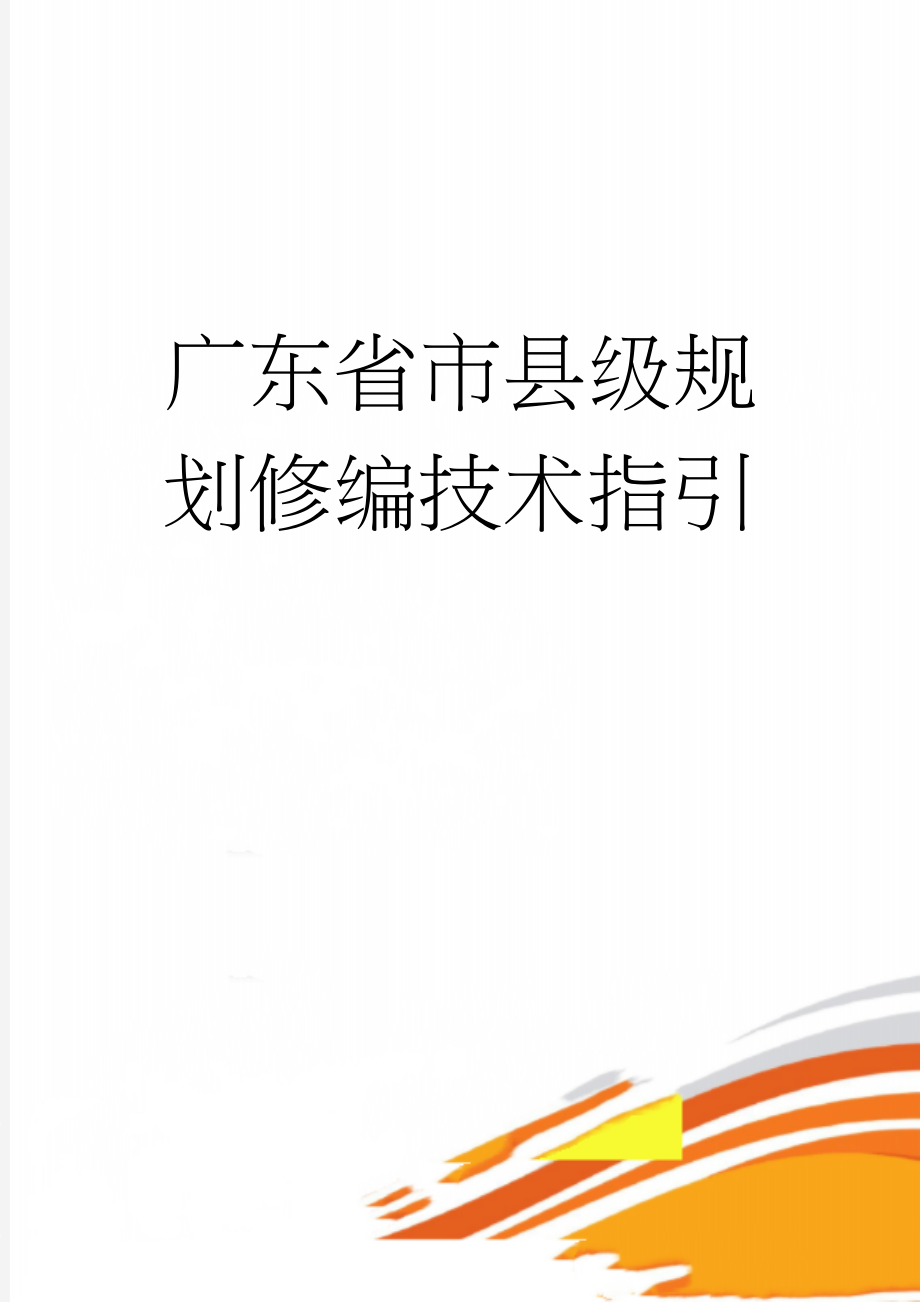 广东省市县级规划修编技术指引